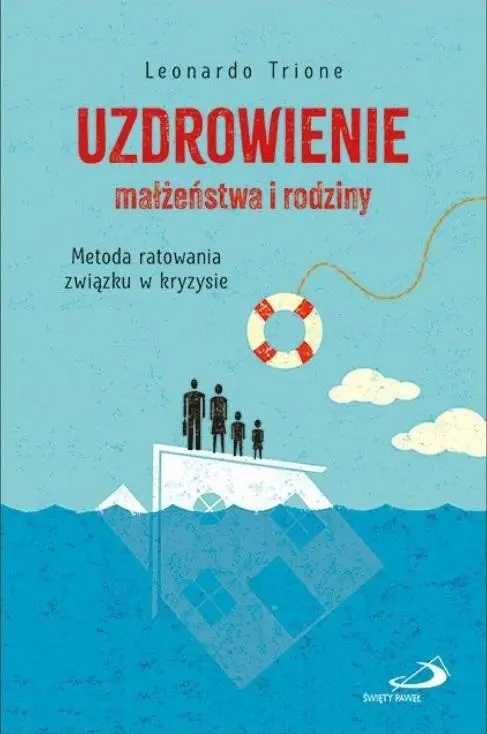 Leonardo Trione

UZDROWIENIE
małżeństwa i rodziny

Metoda ratowania związku w kryzysie

ŚWIĘTY PAWEŁ